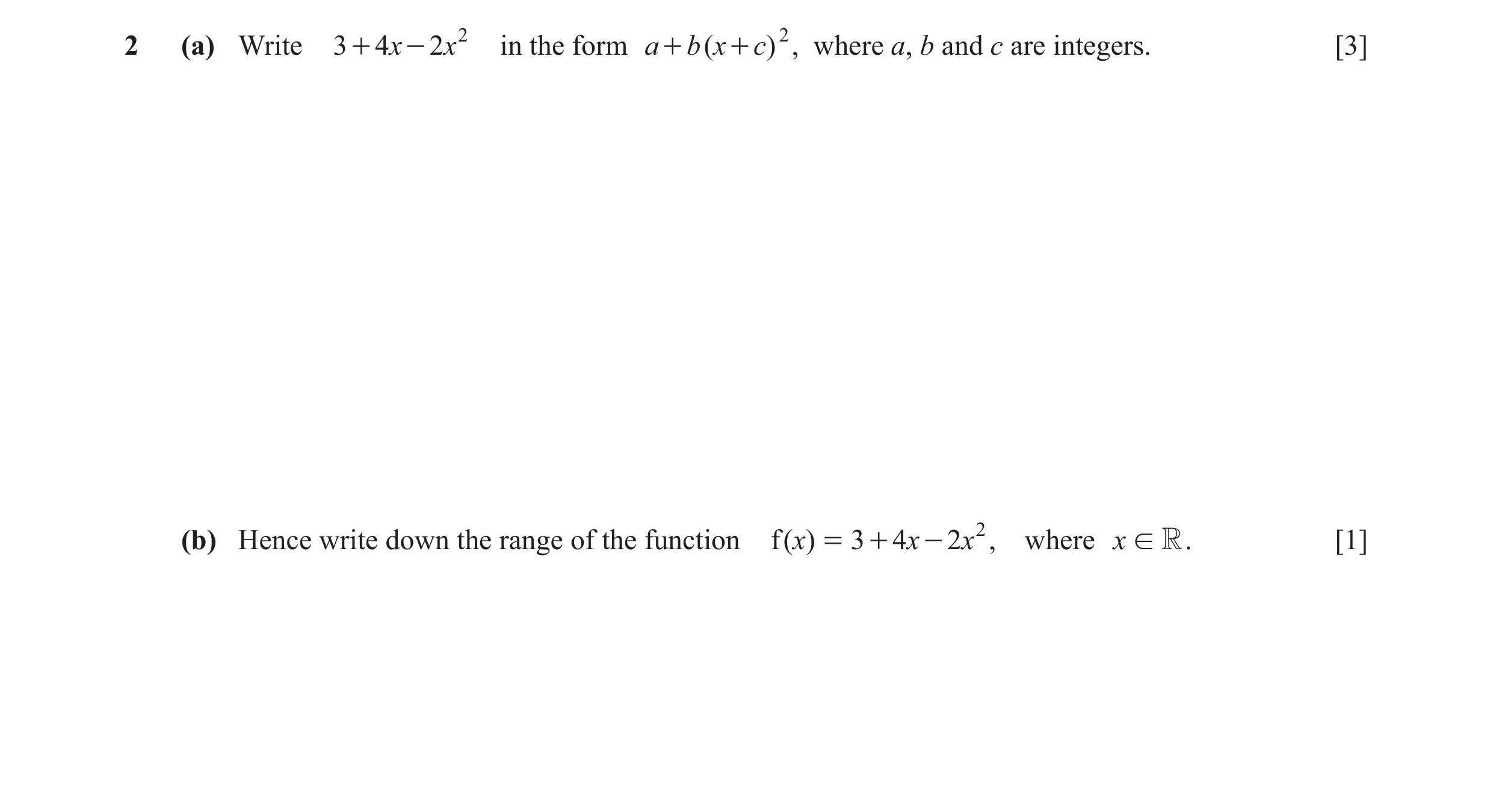 2 (a) Write $3+4x-2x^2$ in the form $a+b(x+c)^2$, where $a$, $b$ and $c$ are integers. [3]

(b) Hence write down the range of the function $f(x)=3+4x-2x^2$, where $x \in \mathbb{R}$. [1]